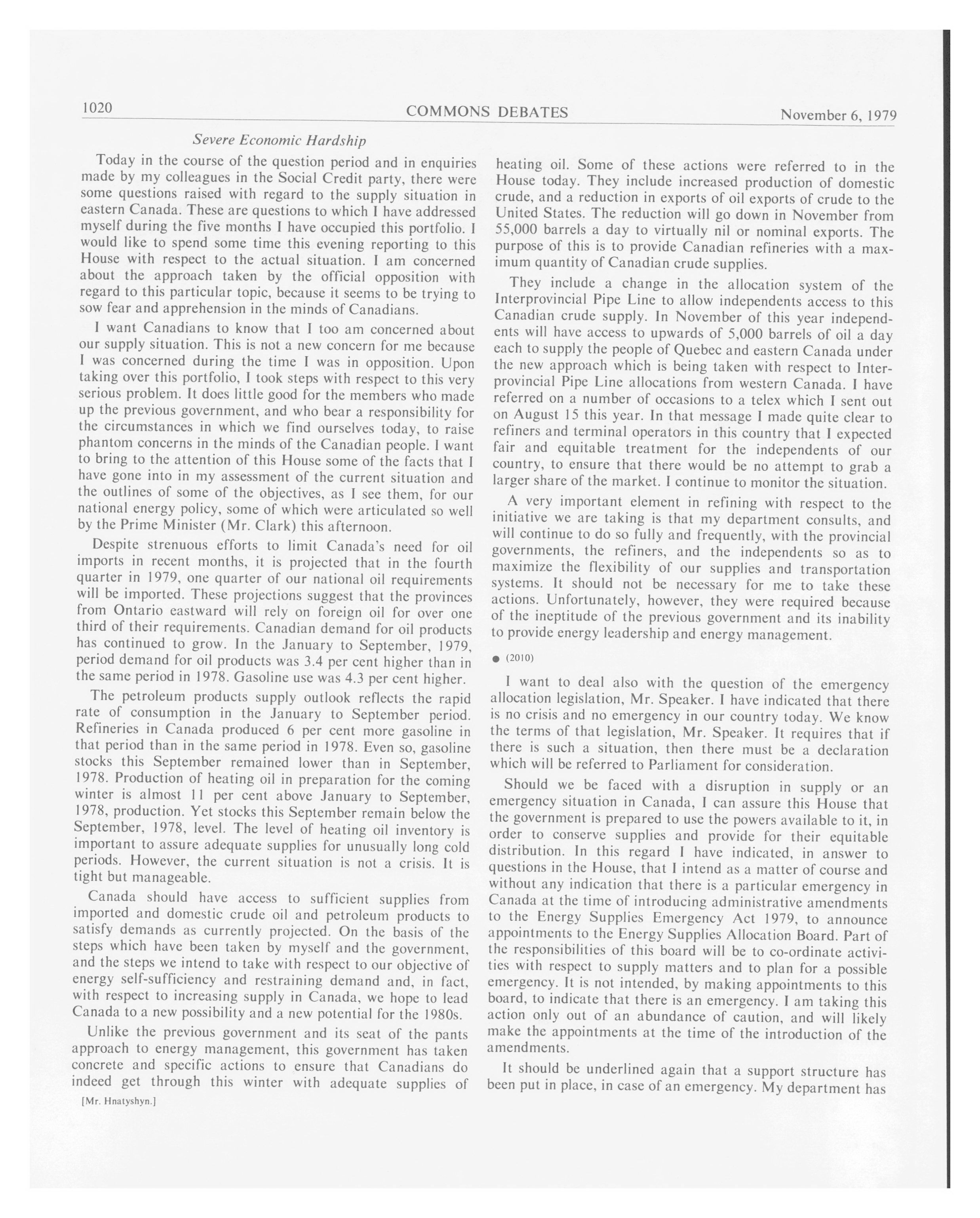 1020 COMMONS DEBATES November 6, 1979

Severe Economic Hardship

Today in the course of the question period and in enquiries made by my colleagues in the Social Credit party, there were some questions raised with regard to the supply situation in eastern Canada. These are questions to which I have addressed myself during the five months I have occupied this portfolio. I would like to spend some time this evening reporting to this House with respect to the actual situation. I am concerned about the approach taken by the official opposition with regard to this particular topic, because it seems to be trying to sow fear and apprehension in the minds of Canadians.

I want Canadians to know that I too am concerned about our supply situation. This is not a new concern for me because I was concerned during the time I was in opposition. Upon taking over this portfolio, I took steps with respect to this very serious problem. It does little good for the members who made up the previous government, and who bear a responsibility for the circumstances in which we find ourselves today, to raise phantom concerns in the minds of the Canadian people. I want to bring to the attention of this House some of the facts that I have gone into in my assessment of the current situation and the outlines of some of the objectives, as I see them, for our national energy policy, some of which were articulated so well by the Prime Minister (Mr. Clark) this afternoon.

Despite strenuous efforts to limit Canada's need for oil imports in recent months, it is projected that in the fourth quarter in 1979, one quarter of our national oil requirements will be imported. These projections suggest that the provinces from Ontario eastward will rely on foreign oil for over one third of their requirements. Canadian demand for oil products has continued to grow. In the January to September, 1979, period demand for oil products was 3.4 per cent higher than in the same period in 1978. Gasoline use was 4.3 per cent higher.

The petroleum products supply outlook reflects the rapid rate of consumption in the January to September period. Refineries in Canada produced 6 per cent more gasoline in that period than in the same period in 1978. Even so, gasoline stocks this September remained lower than in September, 1978. Production of heating oil in preparation for the coming winter is almost 11 per cent above January to September, 1978, production. Yet stocks this September remain below the September, 1978, level. The level of heating oil inventory is important to assure adequate supplies for unusually long cold periods. However, the current situation is not a crisis. It is tight but manageable.

Canada should have access to sufficient supplies from imported and domestic crude oil and petroleum products to satisfy demands as currently projected. On the basis of the steps which have been taken by myself and the government, and the steps we intend to take with respect to our objective of energy self-sufficiency and restraining demand and, in fact, with respect to increasing supply in Canada, we hope to lead Canada to a new possibility and a new potential for the 1980s.

Unlike the previous government and its seat of the pants approach to energy management, this government has taken concrete and specific actions to ensure that Canadians do indeed get through this winter with adequate supplies of

[Mr. Hnatyshyn.]

heating oil. Some of these actions were referred to in the House today. They include increased production of domestic crude, and a reduction in exports of oil exports of crude to the United States. The reduction will go down in November from 55,000 barrels a day to virtually nil or nominal exports. The purpose of this is to provide Canadian refineries with a maximum quantity of Canadian crude supplies.

They include a change in the allocation system of the Interprovincial Pipe Line to allow independents access to this Canadian crude supply. In November of this year independents will have access to upwards of 5,000 barrels of oil a day each to supply the people of Quebec and eastern Canada under the new approach which is being taken with respect to Interprovincial Pipe Line allocations from western Canada. I have referred on a number of occasions to a telex which I sent out on August 15 this year. In that message I made quite clear to refiners and terminal operators in this country that I expected fair and equitable treatment for the independents of our country, to ensure that there would be no attempt to grab a larger share of the market. I continue to monitor the situation.

A very important element in refining with respect to the initiative we are taking is that my department consults, and will continue to do so fully and frequently, with the provincial governments, the refiners, and the independents so as to maximize the flexibility of our supplies and transportation systems. It should not be necessary for me to take these actions. Unfortunately, however, they were required because of the ineptitude of the previous government and its inability to provide energy leadership and energy management.

● (2010)

I want to deal also with the question of the emergency allocation legislation, Mr. Speaker. I have indicated that there is no crisis and no emergency in our country today. We know the terms of that legislation, Mr. Speaker. It requires that if there is such a situation, then there must be a declaration which will be referred to Parliament for consideration.

Should we be faced with a disruption in supply or an emergency situation in Canada, I can assure this House that the government is prepared to use the powers available to it, in order to conserve supplies and provide for their equitable distribution. In this regard I have indicated, in answer to questions in the House, that I intend as a matter of course and without any indication that there is a particular emergency in Canada at the time of introducing administrative amendments to the Energy Supplies Emergency Act 1979, to announce appointments to the Energy Supplies Allocation Board. Part of the responsibilities of this board will be to co-ordinate activities with respect to supply matters and to plan for a possible emergency. It is not intended, by making appointments to this board, to indicate that there is an emergency. I am taking this action only out of an abundance of caution, and will likely make the appointments at the time of the introduction of the amendments.

It should be underlined again that a support structure has been put in place, in case of an emergency. My department has